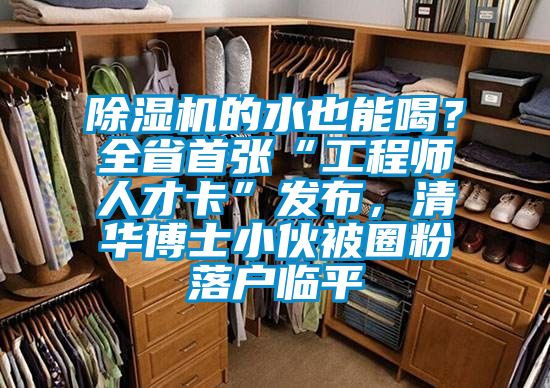 除湿机的水也能喝？全省首张“工程师人才卡”发布，清华博士小伙被圈粉落户临平